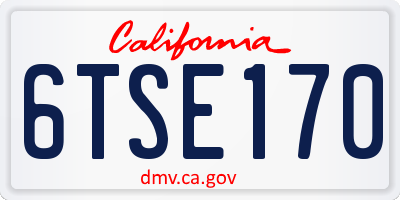 California

6TSE170

dmv.ca.gov